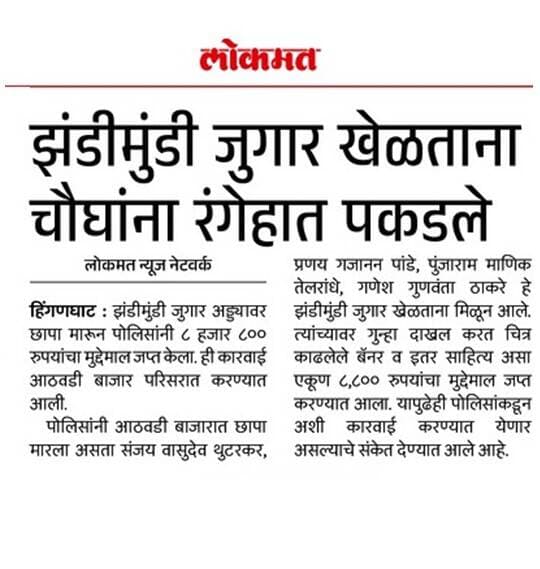 लोकमत

झंडीमुंडी जुगार खेळताना चौघांना रंगेहात पकडले

लोकमत न्यूज नेटवर्क

हिंगणघाट : झंडीमुंडी जुगार अड्ड्यावर छापा मारून पोलिसांनी ८ हजार ८०० रुपयांचा मुद्देमाल जप्त केला. ही कारवाई आठवडी बाजार परिसरात करण्यात आली.

पोलिसांनी आठवडी बाजारात छापा मारला असता संजय वासुदेव थुटरकर, प्रणय गजानन पांडे, पुंजाराम माणिक तेलरांधे, गणेश गुणवंता ठाकरे हे झंडीमुंडी जुगार खेळताना मिळून आले. त्यांच्यावर गुन्हा दाखल करत चित्र काढलेले बॅनर व इतर साहित्य असा एकूण ८,८०० रुपयांचा मुद्देमाल जप्त करण्यात आला. यापुढेही पोलिसांकडून अशी कारवाई करण्यात येणार असल्याचे संकेत देण्यात आले आहे.